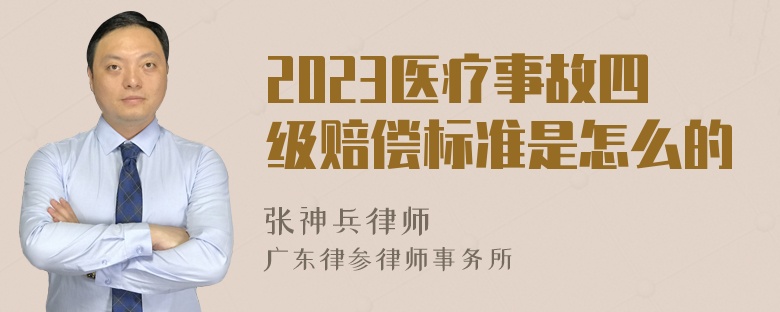 2023医疗事故四级赔偿标准是怎么的

张神兵律师
广东律参律师事务所